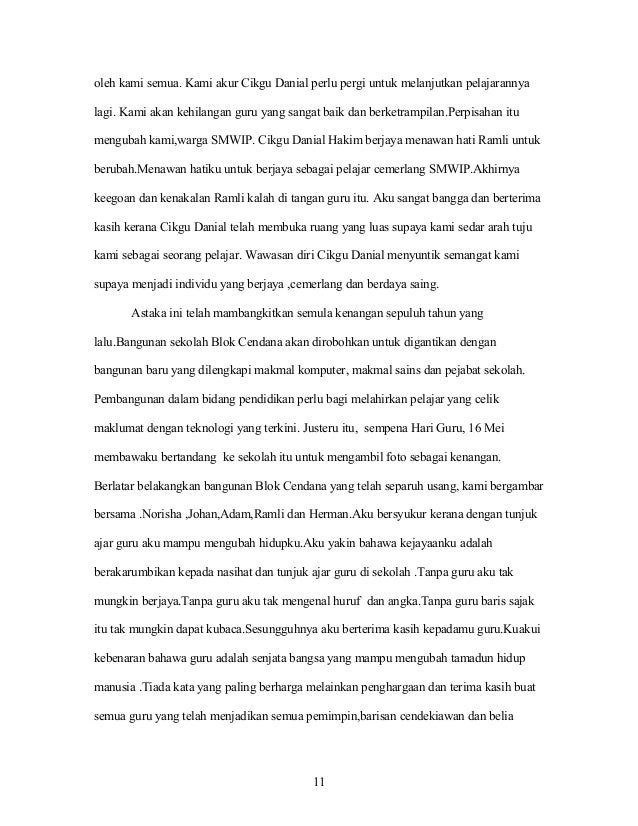 oleh kami semua. Kami akur Cikgu Danial perlu pergi untuk melanjutkan pelajarannya lagi. Kami akan kehilangan guru yang sangat baik dan berketrampilan.Perpisahan itu mengubah kami,warga SMWIP. Cikgu Danial Hakim berjaya menawan hati Ramli untuk berubah.Menawan hatiku untuk berjaya sebagai pelajar cemerlang SMWIP.Akhirnya keegoan dan kenakalan Ramli kalah di tangan guru itu. Aku sangat bangga dan berterima kasih kerana Cikgu Danial telah membuka ruang yang luas supaya kami sedar arah tuju kami sebagai seorang pelajar. Wawasan diri Cikgu Danial menyuntik semangat kami supaya menjadi individu yang berjaya ,cemerlang dan berdaya saing.

Astaka ini telah mambangkitkan semula kenangan sepuluh tahun yang lalu.Bangunan sekolah Blok Cendana akan dirobohkan untuk digantikan dengan bangunan baru yang dilengkapi makmal komputer, makmal sains dan pejabat sekolah. Pembangunan dalam bidang pendidikan perlu bagi melahirkan pelajar yang celik maklumat dengan teknologi yang terkini. Justeru itu, sempena Hari Guru, 16 Mei membawaku bertandang ke sekolah itu untuk mengambil foto sebagai kenangan. Berlatar belakangkan bangunan Blok Cendana yang telah separuh usang, kami bergambar bersama .Norisha ,Johan,Adam,Ramli dan Herman.Aku bersyukur kerana dengan tunjuk ajar guru aku mampu mengubah hidupku.Aku yakin bahawa kejayaanku adalah berakarumbikan kepada nasihat dan tunjuk ajar guru di sekolah .Tanpa guru aku tak mungkin berjaya.Tanpa guru aku tak mengenal huruf dan angka.Tanpa guru baris sajak itu tak mungkin dapat kubaca.Sesungguhnya aku berterima kasih kepadamu guru.Kuakui kebenaran bahawa guru adalah senjata bangsa yang mampu mengubah tamadun hidup manusia .Tiada kata yang paling berharga melainkan penghargaan dan terima kasih buat semua guru yang telah menjadikan semua pemimpin,barisan cendekiawan dan belia

11